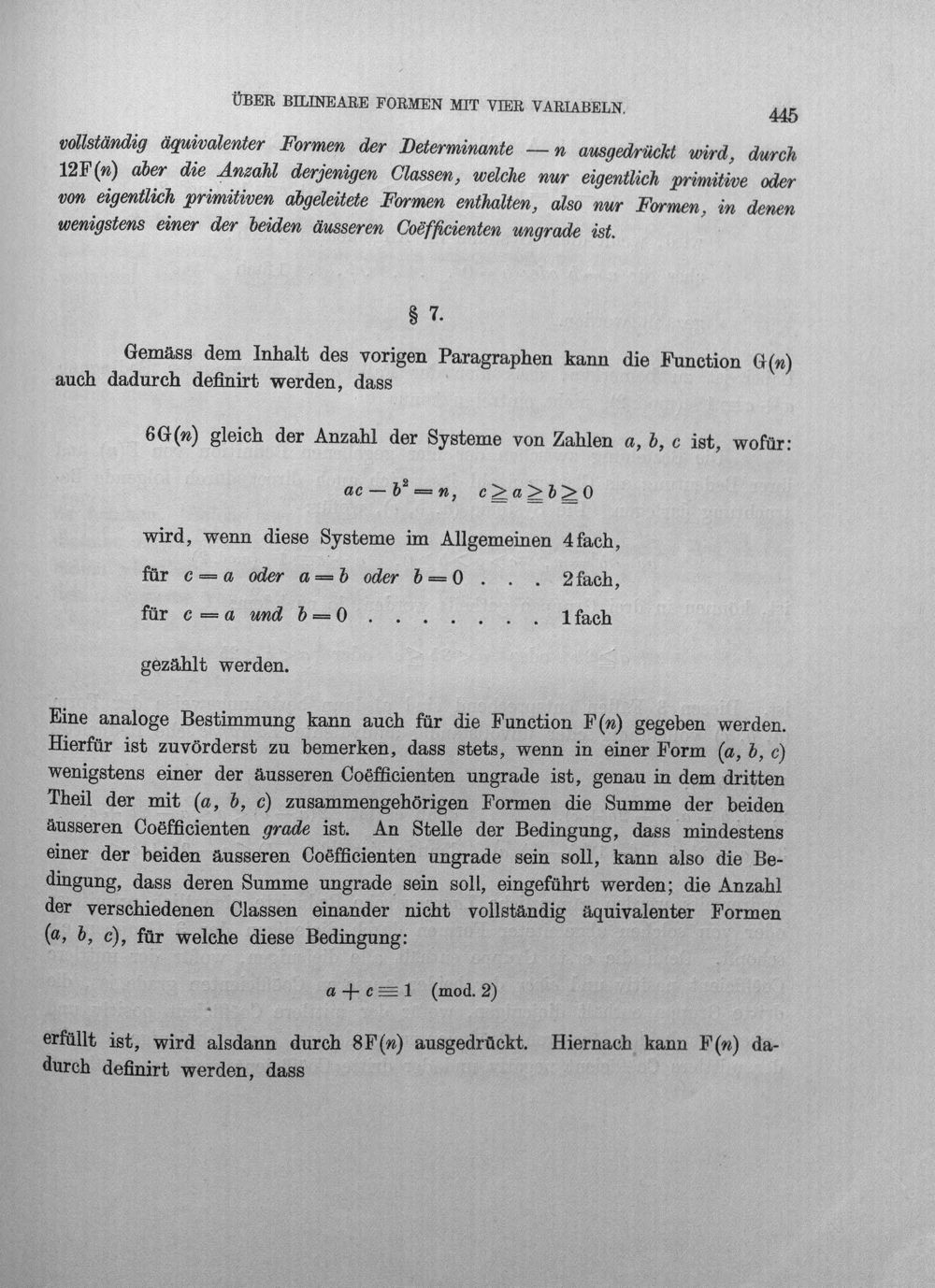 ÜBER BILINEARE FORMEN MIT VIER VARIABELN. 445

vollständig äquivalenter Formen der Determinante $-n$ ausgedrückt wird, durch $12F(n)$ aber die Anzahl derjenigen Classen, welche nur eigentlich primitive oder von eigentlich primitiven abgeleitete Formen enthalten, also nur Formen, in denen wenigstens einer der beiden äusseren Coëfficienten ungrade ist.

§ 7.

Gemäss dem Inhalt des vorigen Paragraphen kann die Function $G(n)$ auch dadurch definirt werden, dass

$6G(n)$ gleich der Anzahl der Systeme von Zahlen $a, b, c$ ist, wofür:

$ac - b^2 = n, \quad c \geqq a \geqq b \geqq 0$

wird, wenn diese Systeme im Allgemeinen 4fach,

für $c = a$ oder $a = b$ oder $b = 0$ . . . 2fach,

für $c = a$ und $b = 0$ . . . . . . . 1fach

gezählt werden.

Eine analoge Bestimmung kann auch für die Function $F(n)$ gegeben werden. Hierfür ist zuvörderst zu bemerken, dass stets, wenn in einer Form $(a, b, c)$ wenigstens einer der äusseren Coëfficienten ungrade ist, genau in dem dritten Theil der mit $(a, b, c)$ zusammengehörigen Formen die Summe der beiden äusseren Coëfficienten grade ist. An Stelle der Bedingung, dass mindestens einer der beiden äusseren Coëfficienten ungrade sein soll, kann also die Bedingung, dass deren Summe ungrade sein soll, eingeführt werden; die Anzahl der verschiedenen Classen einander nicht vollständig äquivalenter Formen $(a, b, c)$, für welche diese Bedingung:

$a + c \equiv 1 \pmod{2}$

erfüllt ist, wird alsdann durch $8F(n)$ ausgedrückt. Hiernach kann $F(n)$ dadurch definirt werden, dass